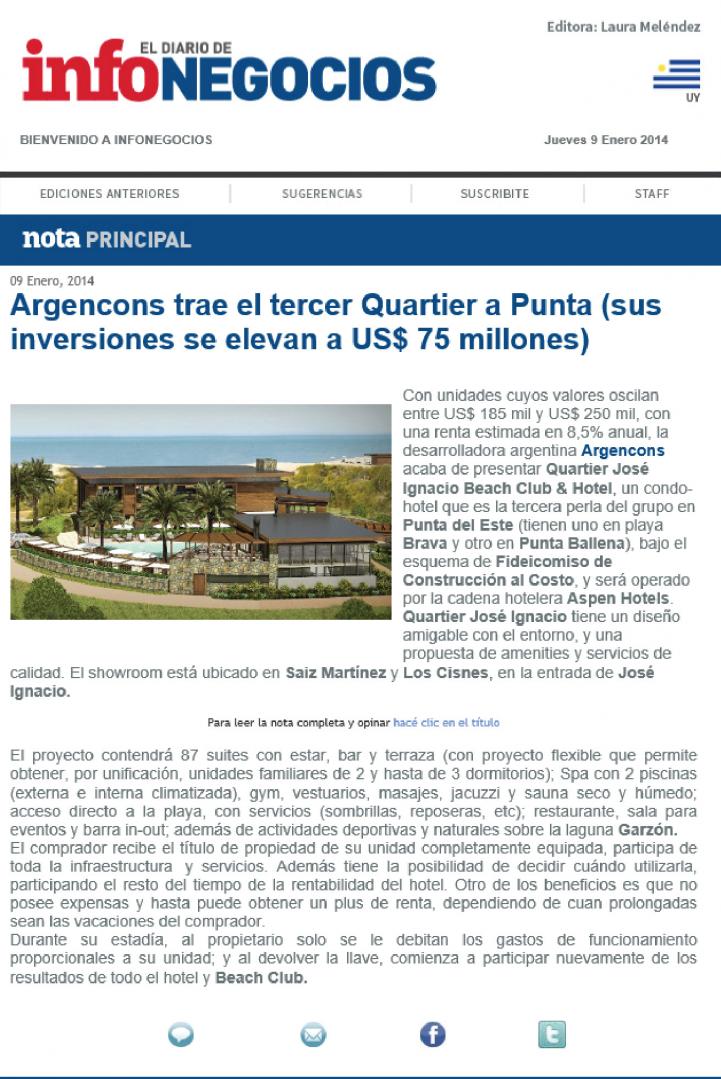 Editora: Laura Meléndez

EL DIARIO DE
infoNEGOCIOS

UY

BIENVENIDO A INFONEGOCIOS

Jueves 9 Enero 2014

EDICIONES ANTERIORES | SUGERENCIAS | SUSCRIBITE | STAFF

nota PRINCIPAL

09 Enero, 2014

Argencons trae el tercer Quartier a Punta (sus inversiones se elevan a US$ 75 millones)

Con unidades cuyos valores oscilan entre US$ 185 mil y US$ 250 mil, con una renta estimada en 8,5% anual, la desarrolladora argentina Argencons acaba de presentar Quartier José Ignacio Beach Club & Hotel, un condo-hotel que es la tercera perla del grupo en Punta del Este (tienen uno en playa Brava y otro en Punta Ballena), bajo el esquema de Fideicomiso de Construcción al Costo, y será operado por la cadena hotelera Aspen Hotels. Quartier José Ignacio tiene un diseño amigable con el entorno, y una propuesta de amenities y servicios de calidad. El showroom está ubicado en Saiz Martínez y Los Cisnes, en la entrada de José Ignacio.

Para leer la nota completa y opinar hacé clic en el título

El proyecto contendrá 87 suites con estar, bar y terraza (con proyecto flexible que permite obtener, por unificación, unidades familiares de 2 y hasta de 3 dormitorios); Spa con 2 piscinas (externa e interna climatizada), gym, vestuarios, masajes, jacuzzi y sauna seco y húmedo; acceso directo a la playa, con servicios (sombrillas, reposeras, etc); restaurante, sala para eventos y barra in-out; además de actividades deportivas y naturales sobre la laguna Garzón.
El comprador recibe el título de propiedad de su unidad completamente equipada, participa de toda la infraestructura y servicios. Además tiene la posibilidad de decidir cuándo utilizarla, participando el resto del tiempo de la rentabilidad del hotel. Otro de los beneficios es que no posee expensas y hasta puede obtener un plus de renta, dependiendo de cuan prolongadas sean las vacaciones del comprador.
Durante su estadía, al propietario solo se le debitan los gastos de funcionamiento proporcionales a su unidad; y al devolver la llave, comienza a participar nuevamente de los resultados de todo el hotel y Beach Club.